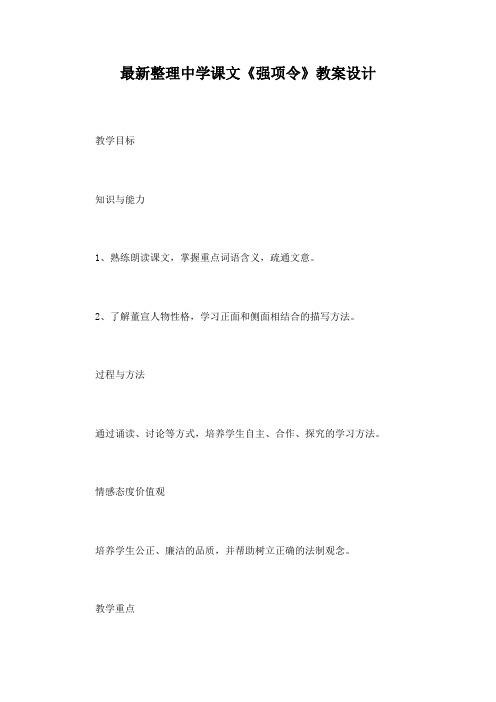 最新整理中学课文《强项令》教案设计

教学目标

知识与能力

1、熟练朗读课文，掌握重点词语含义，疏通文意。

2、了解董宣人物性格，学习正面和侧面相结合的描写方法。

过程与方法

通过诵读、讨论等方式，培养学生自主、合作、探究的学习方法。

情感态度价值观

培养学生公正、廉洁的品质，并帮助树立正确的法制观念。

教学重点